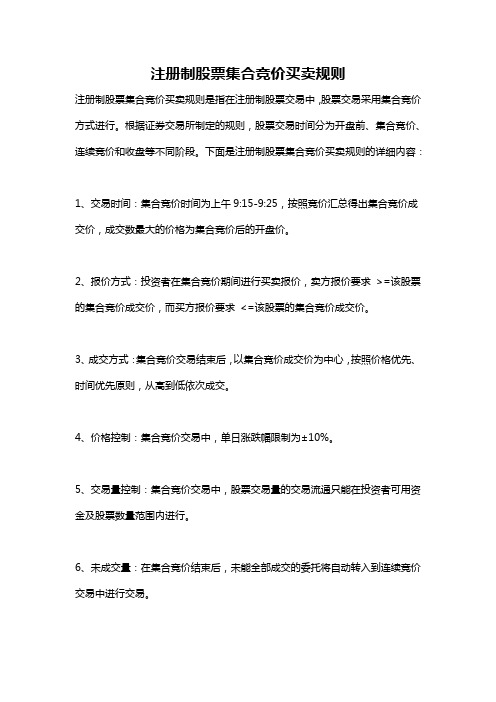 注册制股票集合竞价买卖规则

注册制股票集合竞价买卖规则是指在注册制股票交易中，股票交易采用集合竞价方式进行。根据证券交易所制定的规则，股票交易时间分为开盘前、集合竞价、连续竞价和收盘等不同阶段。下面是注册制股票集合竞价买卖规则的详细内容：

1、交易时间：集合竞价时间为上午 9:15-9:25，按照竞价汇总得出集合竞价成交价，成交数最大的价格为集合竞价后的开盘价。

2、报价方式：投资者在集合竞价期间进行买卖报价，卖方报价要求 >=该股票的集合竞价成交价，而买方报价要求 <=该股票的集合竞价成交价。

3、成交方式：集合竞价交易结束后，以集合竞价成交价为中心，按照价格优先、时间优先原则，从高到低依次成交。

4、价格控制：集合竞价交易中，单日涨跌幅限制为±10%。

5、交易量控制：集合竞价交易中，股票交易量的交易流通只能在投资者可用资金及股票数量范围内进行。

6、未成交量：在集合竞价结束后，未能全部成交的委托将自动转入到连续竞价交易中进行交易。